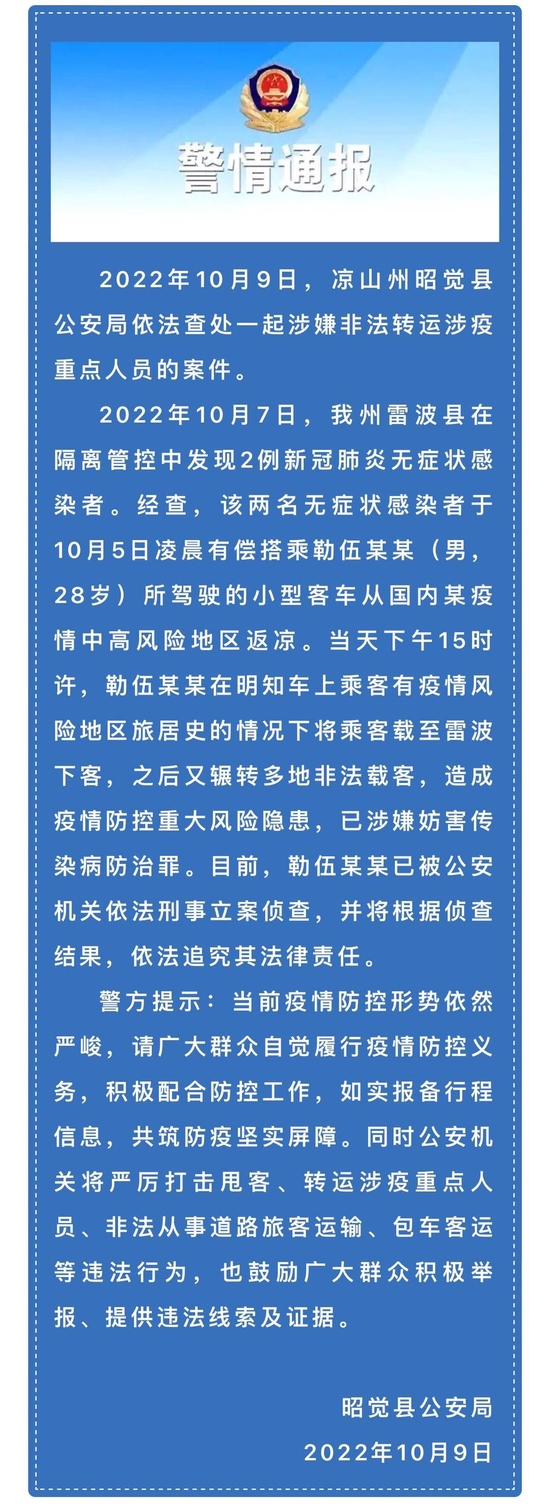 警情通报

2022年10月9日，凉山州昭觉县公安局依法查处一起涉嫌非法转运涉疫重点人员的案件。

2022年10月7日，我州雷波县在隔离管控中发现2例新冠肺炎无症状感染者。经查，该两名无症状感染者于10月5日凌晨有偿搭乘勒伍某某（男，28岁）所驾驶的小型客车从国内某疫情中高风险地区返凉。当天下午15时许，勒伍某某在明知车上乘客有疫情风险地区旅居史的情况下将乘客载至雷波下客，之后又辗转多地非法载客，造成疫情防控重大风险隐患，已涉嫌妨害传染病防治罪。目前，勒伍某某已被公安机关依法刑事立案侦查，并将根据侦查结果，依法追究其法律责任。

警方提示：当前疫情防控形势依然严峻，请广大群众自觉履行疫情防控义务，积极配合防控工作，如实报备行程信息，共筑防疫坚实屏障。同时公安机关将严厉打击甩客、转运涉疫重点人员、非法从事道路旅客运输、包车客运等违法行为，也鼓励广大群众积极举报、提供违法线索及证据。

昭觉县公安局
2022年10月9日